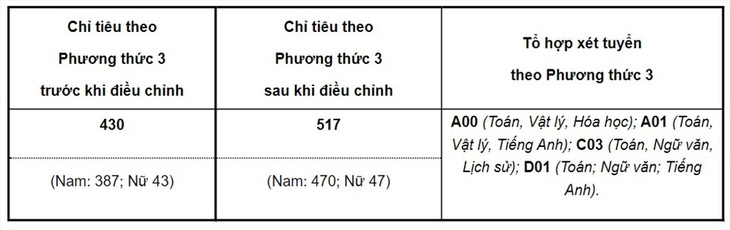 | Chỉ tiêu theo Phương thức 3 trước khi điều chỉnh | Chỉ tiêu theo Phương thức 3 sau khi điều chỉnh | Tổ hợp xét tuyển theo Phương thức 3 |
|---|---|---|
| 430 | 517 | A00 (Toán, Vật lý, Hóa học); A01 (Toán, Vật lý, Tiếng Anh); C03 (Toán, Ngữ văn, Lịch sử); D01 (Toán; Ngữ văn; Tiếng Anh). |
| (Nam: 387; Nữ 43) | (Nam: 470; Nữ 47) | |